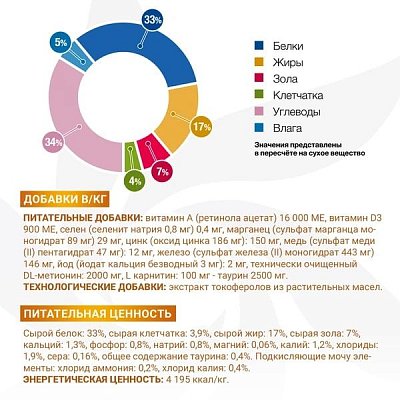 33%

5%

17%

34%

7%

4%

Белки
Жиры
Зола
Клетчатка
Углеводы
Влага

Значения представлены в пересчёте на сухое вещество

ДОБАВКИ В/КГ

ПИТАТЕЛЬНЫЕ ДОБАВКИ: витамин А (ретинола ацетат) 16 000 МЕ, витамин D3 900 МЕ, селен (селенит натрия 0,8 мг) 0,4 мг, марганец (сульфат марганца моногидрат 89 мг) 29 мг, цинк (оксид цинка 186 мг): 150 мг, медь (сульфат меди (II) пентагидрат 47 мг): 12 мг, железо (сульфат железа (II) моногидрат 443 мг) 146 мг, йод (йодат кальция безводный 3 мг): 2 мг, технически очищенный DL-метионин: 2000 мг, L карнитин: 100 мг - таурин 2500 мг.
ТЕХНОЛОГИЧЕСКИЕ ДОБАВКИ: экстракт токоферолов из растительных масел.

ПИТАТЕЛЬНАЯ ЦЕННОСТЬ

Сырой белок: 33%, сырая клетчатка: 3,9%, сырой жир: 17%, сырая зола: 7%, кальций: 1,3%, фосфор: 0,8%, натрий: 0,8%, магний: 0,06%, калий: 1,2%, хлориды: 1,9%, сера: 0,16%, общее содержание таурина: 0,4%. Подкисляющие мочу элементы: хлорид аммония: 0,2%, хлорид калия: 0,4%.
ЭНЕРГЕТИЧЕСКАЯ ЦЕННОСТЬ: 4 195 ккал/кг.